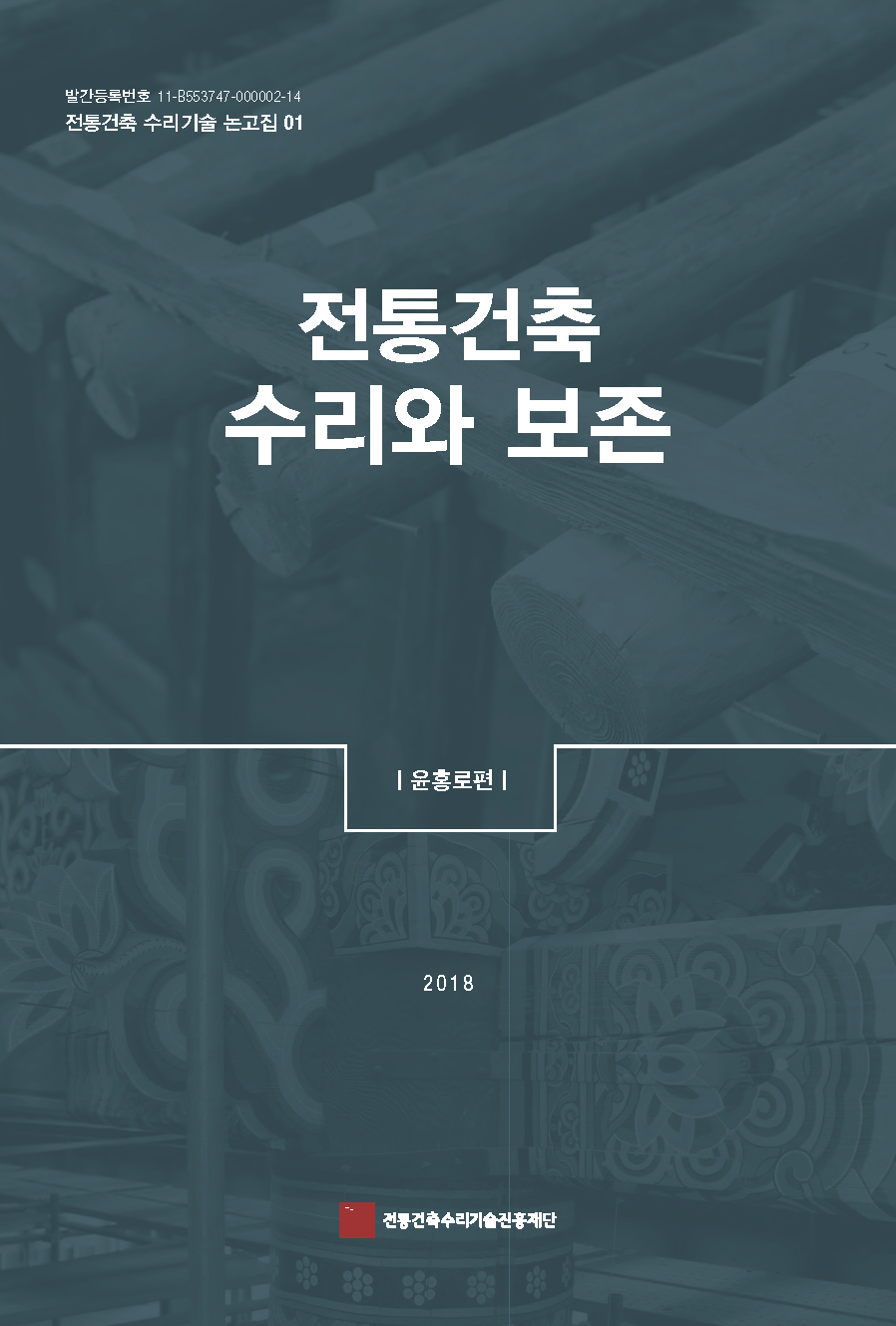 발간등록번호 11-B553747-000002-14
전통건축 수리기술 논고집 01

전통건축
수리와 보존

| 윤홍로편 |

2018

전통건축수리기술진흥재단